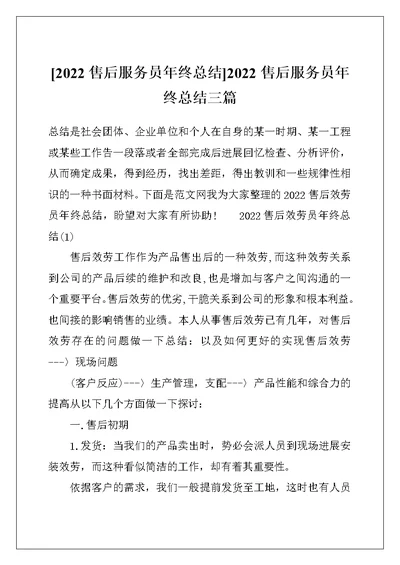 [2022 售后服务员年终总结]2022 售后服务员年终总结三篇

总结是社会团体、企业单位和个人在自身的某一时期、某一工程或某些工作告一段落或者全部完成后进展回忆检查、分析评价，从而确定成果，得到经历，找出差距，得出教训和一些规律性相识的一种书面材料。下面是范文网我为大家整理的 2022 售后效劳员年终总结，盼望对大家有所协助！　2022 售后效劳员年终总结(1)

售后效劳工作作为产品售出后的一种效劳，而这种效劳关系到公司的产品后续的维护和改良，也是增加与客户之间沟通的一个重要平台。售后效劳的优劣，干脆关系到公司的形象和根本利益。也间接的影响销售的业绩。本人从事售后效劳已有几年，对售后效劳存在的问题做一下总结：以及如何更好的实现售后效劳---〉现场问题

(客户反应)---〉生产管理，支配---〉产品性能和综合力的提高从以下几个方面做一下探讨：

一.售后初期

1.发货：当我们的产品卖出时，势必会派人员到现场进展安装效劳，而这种看似简洁的工作，却有着其重要性。

依据客户的需求，我们一般提前发货至工地，这时也有人员